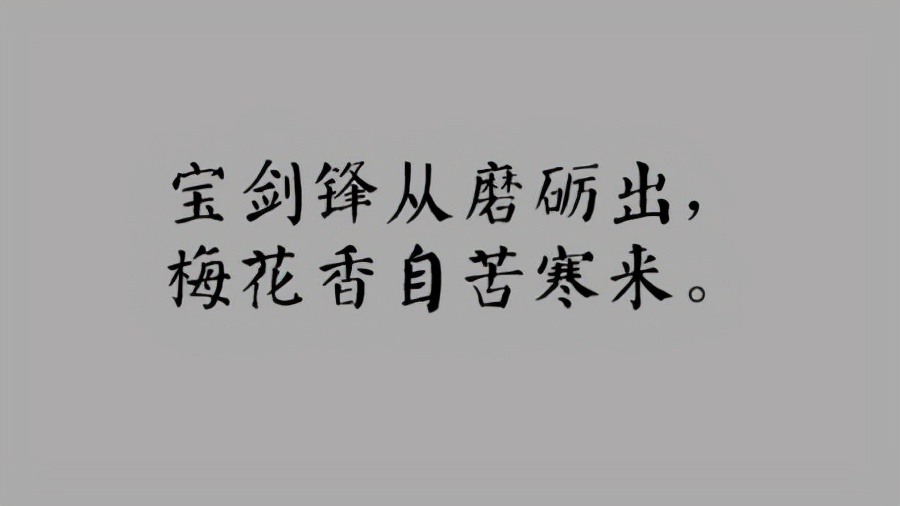 宝剑锋从磨砺出，
梅花香自苦寒来。